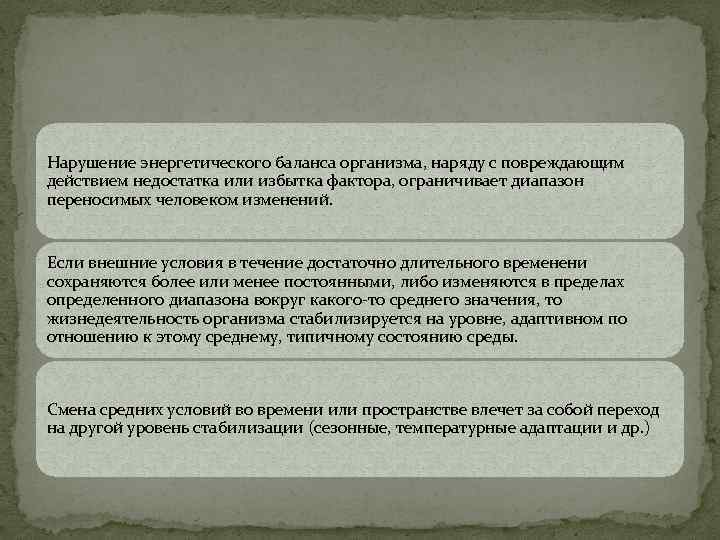 Нарушение энергетического баланса организма, наряду с повреждающим действием недостатка или избытка фактора, ограничивает диапазон переносимых человеком изменений.

Если внешние условия в течение достаточно длительного временени сохраняются более или менее постоянными, либо изменяются в пределах определенного диапазона вокруг какого-то среднего значения, то жизнедеятельность организма стабилизируется на уровне, адаптивном по отношению к этому среднему, типичному состоянию среды.

Смена средних условий во времени или пространстве влечет за собой переход на другой уровень стабилизации (сезонные, температурные адаптации и др.)